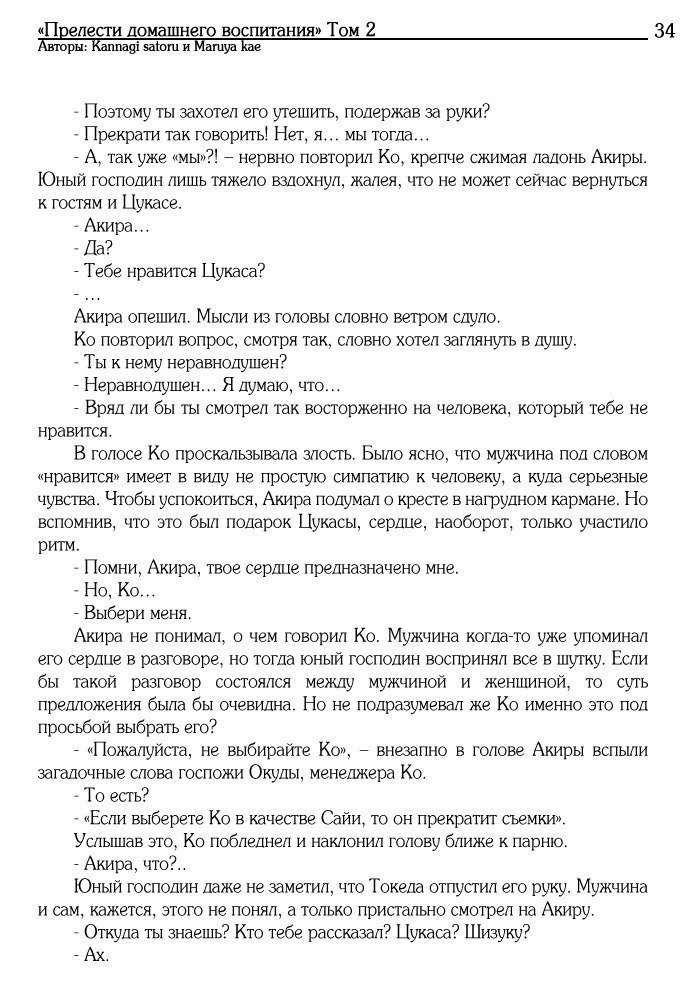 «Прелести домашнего воспитания» Том 2 34
Авторы: Kannagi satoru и Maruya kae

- Поэтому ты захотел его утешить, подержав за руки?
- Прекрати так говорить! Нет, я… мы тогда…
- А, так уже «мы»?! – нервно повторил Ко, крепче сжимая ладонь Акиры. Юный господин лишь тяжело вздохнул, жалея, что не может сейчас вернуться к гостям и Цукасе.
- Акира…
- Да?
- Тебе нравится Цукаса?
- …
Акира опешил. Мысли из головы словно ветром сдуло.
Ко повторил вопрос, смотря так, словно хотел заглянуть в душу.
- Ты к нему неравнодушен?
- Неравнодушен… Я думаю, что…
- Вряд ли бы ты смотрел так восторженно на человека, который тебе не нравится.
В голосе Ко проскальзывала злость. Было ясно, что мужчина под словом «нравится» имеет в виду не простую симпатию к человеку, а куда серьезные чувства. Чтобы успокоиться, Акира подумал о кресте в нагрудном кармане. Но вспомнив, что это был подарок Цукасы, сердце, наоборот, только участило ритм.
- Помни, Акира, твое сердце предназначено мне.
- Но, Ко…
- Выбери меня.
Акира не понимал, о чем говорил Ко. Мужчина когда-то уже упоминал его сердце в разговоре, но тогда юный господин воспринял все в шутку. Если бы такой разговор состоялся между мужчиной и женщиной, то суть предложения была бы очевидна. Но не подразумевал же Ко именно это под просьбой выбрать его?
- «Пожалуйста, не выбирайте Ко», – внезапно в голове Акиры вспыли загадочные слова госпожи Окуды, менеджера Ко.
- То есть?
- «Если выберете Ко в качестве Сайи, то он прекратит съемки».
Услышав это, Ко побледнел и наклонил голову ближе к парню.
- Акира, что?..
Юный господин даже не заметил, что Токеда отпустил его руку. Мужчина и сам, кажется, этого не понял, а только пристально смотрел на Акиру.
- Откуда ты знаешь? Кто тебе рассказал? Цукаса? Шизуку?
- Ах.